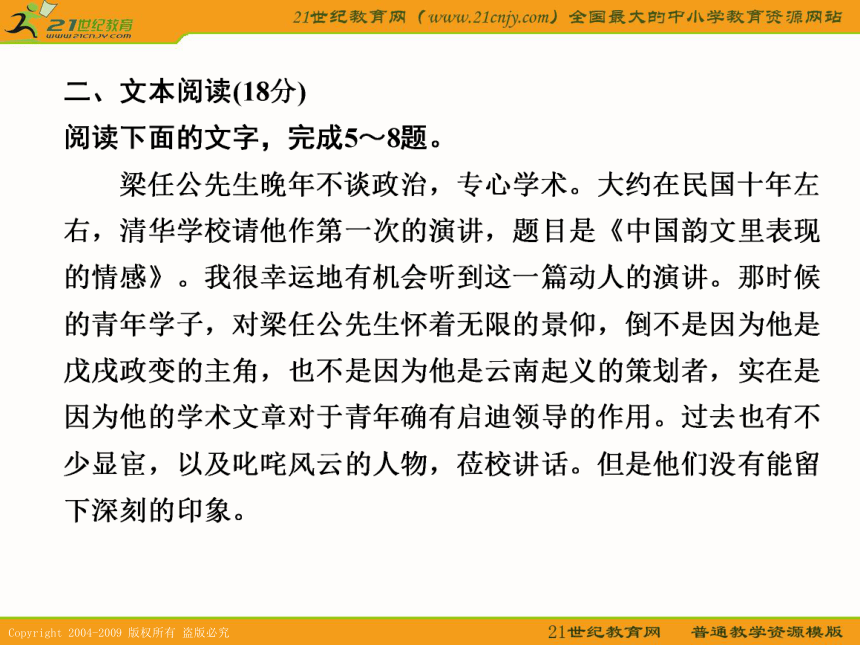 21世纪教育
www.21cnjy.com

21世纪教育网（www.21cnjy.com）全国最大的中小学教育资源网站

二、文本阅读(18分)
阅读下面的文字，完成5～8题。

梁任公先生晚年不谈政治，专心学术。大约在民国十年左右，清华学校请他作第一次的演讲，题目是《中国韵文里表现的情感》。我很幸运地有机会听到这一篇动人的演讲。那时候的青年学子，对梁任公先生怀着无限的景仰，倒不是因为他是戊戌政变的主角，也不是因为他是云南起义的策划者，实在是因为他的学术文章对于青年确有启迪领导的作用。过去也有不少显宦，以及叱咤风云的人物，莅校讲话。但是他们没有能留下深刻的印象。

Copyright 2004-2009 版权所有 盗版必究

21世纪教育网　普通教学资源模版